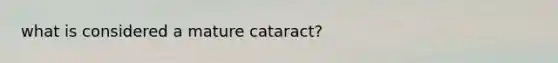 what is considered a mature cataract?